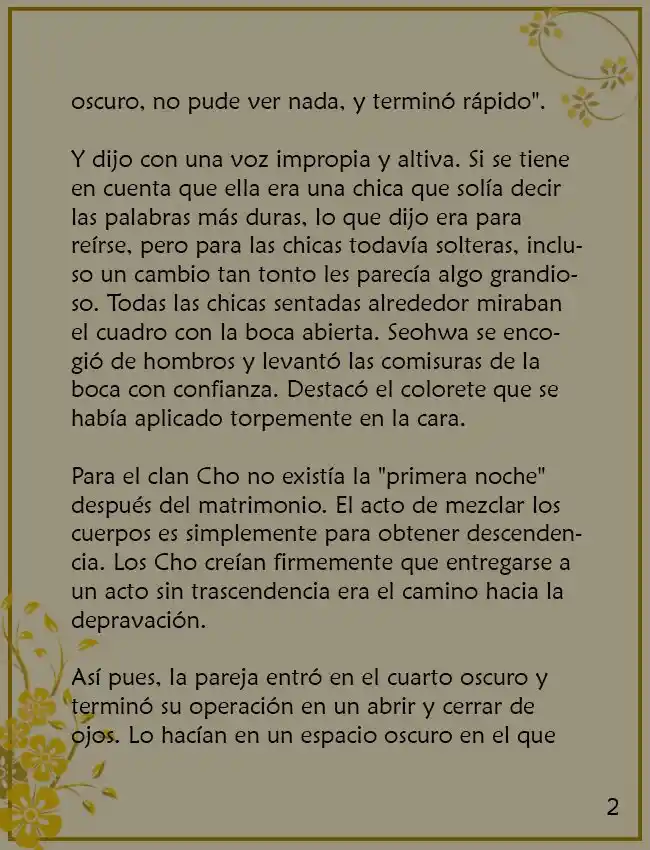 oscuro, no pude ver nada, y terminó rápido".

Y dijo con una voz impropia y altiva. Si se tiene en cuenta que ella era una chica que solía decir las palabras más duras, lo que dijo era para reírse, pero para las chicas todavía solteras, incluso un cambio tan tonto les parecía algo grandioso. Todas las chicas sentadas alrededor miraban el cuadro con la boca abierta. Seohwa se encogió de hombros y levantó las comisuras de la boca con confianza. Destacó el colorete que se había aplicado torpemente en la cara.

Para el clan Cho no existía la "primera noche" después del matrimonio. El acto de mezclar los cuerpos es simplemente para obtener descendencia. Los Cho creían firmemente que entregarse a un acto sin trascendencia era el camino hacia la depravación.

Así pues, la pareja entró en el cuarto oscuro y terminó su operación en un abrir y cerrar de ojos. Lo hacían en un espacio oscuro en el que

2